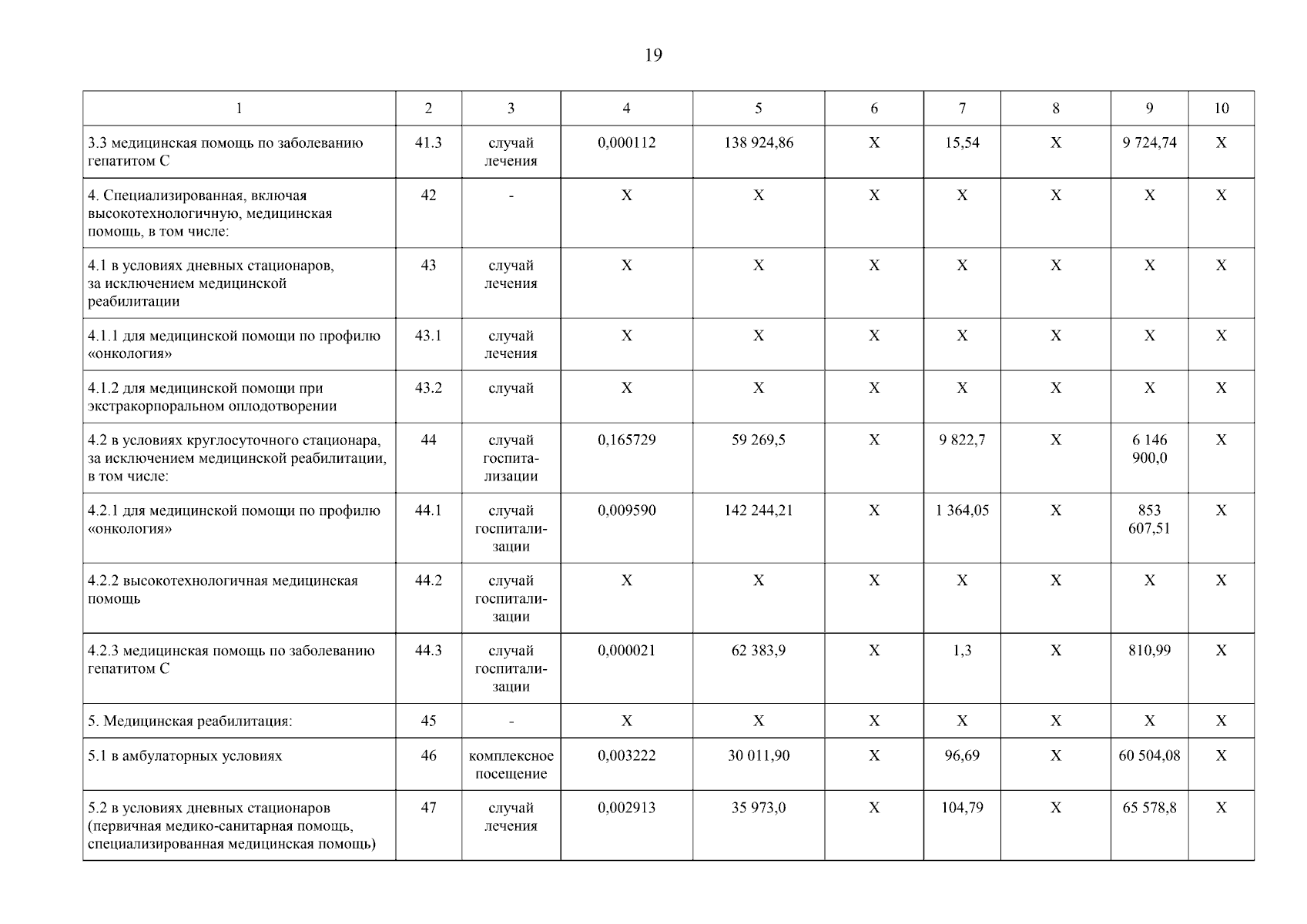 19

| 1 | 2 | 3 | 4 | 5 | 6 | 7 | 8 | 9 | 10 |
|---|---|---|---|---|---|---|---|---|---|
| 3.3 медицинская помощь по заболеванию гепатитом С | 41.3 | случай лечения | 0,000112 | 138 924,86 | Х | 15,54 | Х | 9 724,74 | Х |
| 4. Специализированная, включая высокотехнологичную, медицинская помощь, в том числе: | 42 | - | Х | Х | Х | Х | Х | Х | Х |
| 4.1 в условиях дневных стационаров, за исключением медицинской реабилитации | 43 | случай лечения | Х | Х | Х | Х | Х | Х | Х |
| 4.1.1 для медицинской помощи по профилю «онкология» | 43.1 | случай лечения | Х | Х | Х | Х | Х | Х | Х |
| 4.1.2 для медицинской помощи при экстракорпоральном оплодотворении | 43.2 | случай | Х | Х | Х | Х | Х | Х | Х |
| 4.2 в условиях круглосуточного стационара, за исключением медицинской реабилитации, в том числе: | 44 | случай госпитализации | 0,165729 | 59 269,5 | Х | 9 822,7 | Х | 6 146 900,0 | Х |
| 4.2.1 для медицинской помощи по профилю «онкология» | 44.1 | случай госпитализации | 0,009590 | 142 244,21 | Х | 1 364,05 | Х | 853 607,51 | Х |
| 4.2.2 высокотехнологичная медицинская помощь | 44.2 | случай госпитализации | Х | Х | Х | Х | Х | Х | Х |
| 4.2.3 медицинская помощь по заболеванию гепатитом С | 44.3 | случай госпитализации | 0,000021 | 62 383,9 | Х | 1,3 | Х | 810,99 | Х |
| 5. Медицинская реабилитация: | 45 | - | Х | Х | Х | Х | Х | Х | Х |
| 5.1 в амбулаторных условиях | 46 | комплексное посещение | 0,003222 | 30 011,90 | Х | 96,69 | Х | 60 504,08 | Х |
| 5.2 в условиях дневных стационаров (первичная медико-санитарная помощь, специализированная медицинская помощь) | 47 | случай лечения | 0,002913 | 35 973,0 | Х | 104,79 | Х | 65 578,8 | Х |